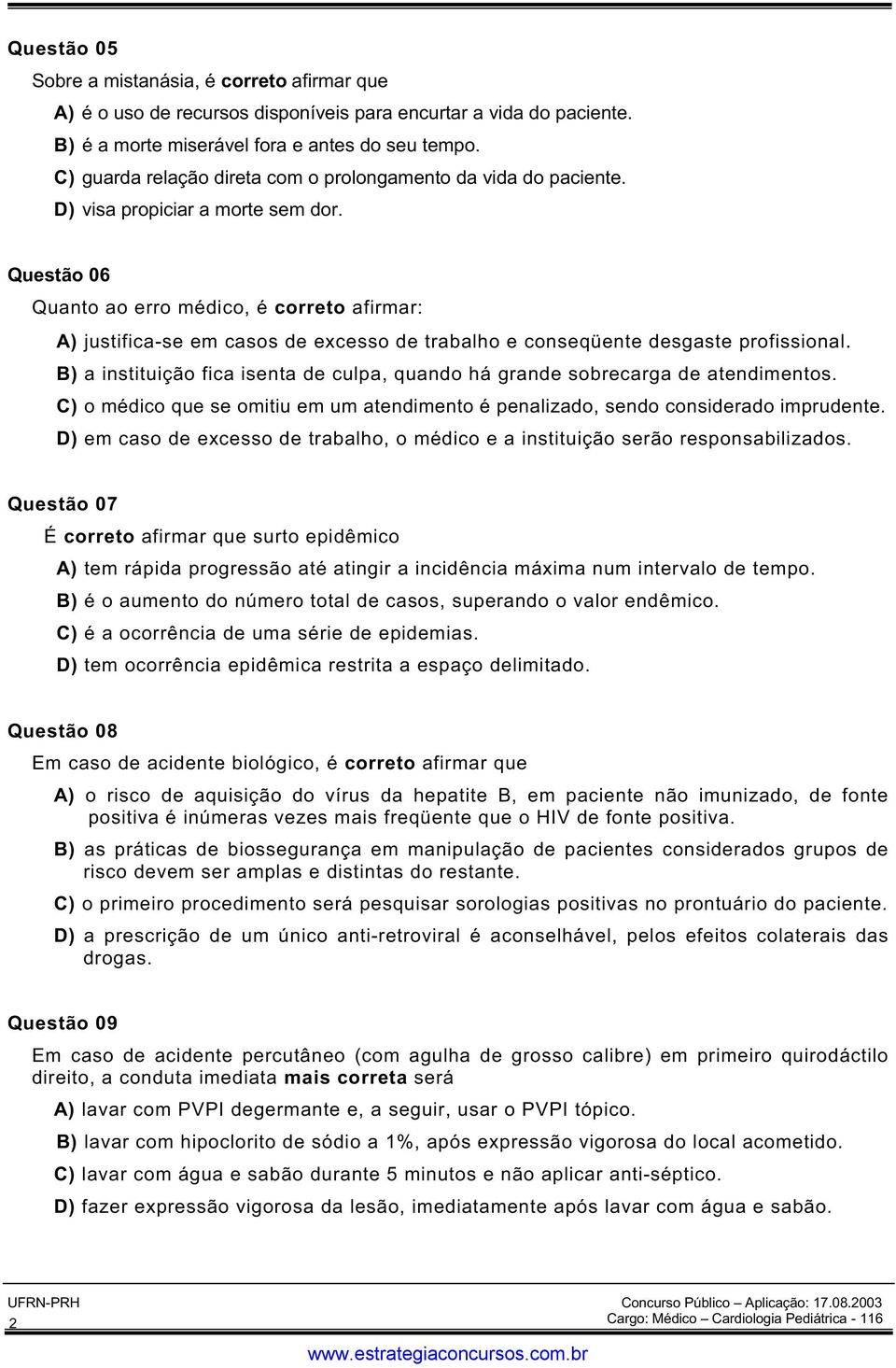 Questão 05

Sobre a mistanásia, é correto afirmar que

A) é o uso de recursos disponíveis para encurtar a vida do paciente.
B) é a morte miserável fora e antes do seu tempo.
C) guarda relação direta com o prolongamento da vida do paciente.
D) visa propiciar a morte sem dor.

Questão 06

Quanto ao erro médico, é correto afirmar:

A) justifica-se em casos de excesso de trabalho e conseqüente desgaste profissional.
B) a instituição fica isenta de culpa, quando há grande sobrecarga de atendimentos.
C) o médico que se omitiu em um atendimento é penalizado, sendo considerado imprudente.
D) em caso de excesso de trabalho, o médico e a instituição serão responsabilizados.

Questão 07

É correto afirmar que surto epidêmico

A) tem rápida progressão até atingir a incidência máxima num intervalo de tempo.
B) é o aumento do número total de casos, superando o valor endêmico.
C) é a ocorrência de uma série de epidemias.
D) tem ocorrência epidêmica restrita a espaço delimitado.

Questão 08

Em caso de acidente biológico, é correto afirmar que

A) o risco de aquisição do vírus da hepatite B, em paciente não imunizado, de fonte positiva é inúmeras vezes mais freqüente que o HIV de fonte positiva.
B) as práticas de biossegurança em manipulação de pacientes considerados grupos de risco devem ser amplas e distintas do restante.
C) o primeiro procedimento será pesquisar sorologias positivas no prontuário do paciente.
D) a prescrição de um único anti-retroviral é aconselhável, pelos efeitos colaterais das drogas.

Questão 09

Em caso de acidente percutâneo (com agulha de grosso calibre) em primeiro quirodáctilo direito, a conduta imediata mais correta será

A) lavar com PVPI degermante e, a seguir, usar o PVPI tópico.
B) lavar com hipoclorito de sódio a 1%, após expressão vigorosa do local acometido.
C) lavar com água e sabão durante 5 minutos e não aplicar anti-séptico.
D) fazer expressão vigorosa da lesão, imediatamente após lavar com água e sabão.

UFRN-PRH
2
Concurso Público – Aplicação: 17.08.2003
Cargo: Médico – Cardiologia Pediátrica - 116

www.estrategiaconcursos.com.br